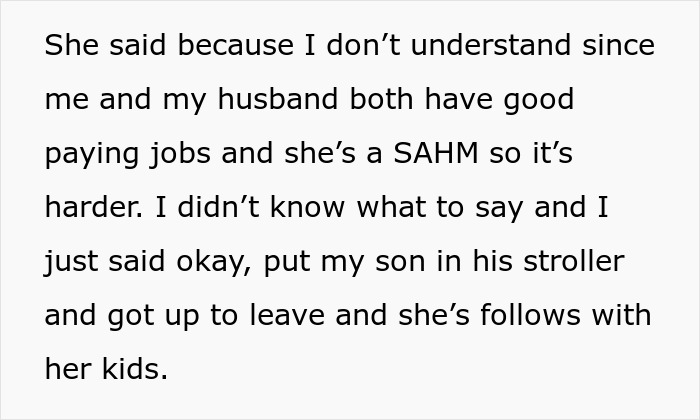 She said because I don’t understand since me and my husband both have good paying jobs and she’s a SAHM so it’s harder. I didn’t know what to say and I just said okay, put my son in his stroller and got up to leave and she’s follows with her kids.